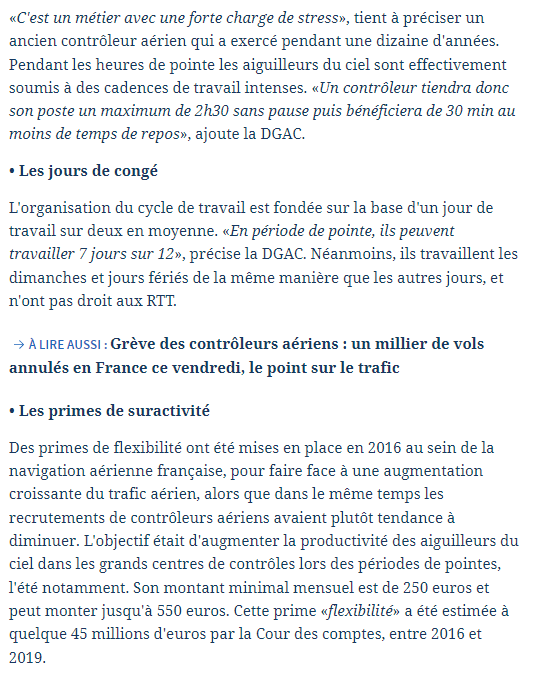 «C'est un métier avec une forte charge de stress», tient à préciser un ancien contrôleur aérien qui a exercé pendant une dizaine d'années. Pendant les heures de pointe les aiguilleurs du ciel sont effectivement soumis à des cadences de travail intenses. «Un contrôleur tiendra donc son poste un maximum de 2h30 sans pause puis bénéficiera de 30 min au moins de temps de repos», ajoute la DGAC.

• Les jours de congé

L'organisation du cycle de travail est fondée sur la base d'un jour de travail sur deux en moyenne. «En période de pointe, ils peuvent travailler 7 jours sur 12», précise la DGAC. Néanmoins, ils travaillent les dimanches et jours fériés de la même manière que les autres jours, et n'ont pas droit aux RTT.

→ À LIRE AUSSI : Grève des contrôleurs aériens : un millier de vols annulés en France ce vendredi, le point sur le trafic

• Les primes de suractivité

Des primes de flexibilité ont été mises en place en 2016 au sein de la navigation aérienne française, pour faire face à une augmentation croissante du trafic aérien, alors que dans le même temps les recrutements de contrôleurs aériens avaient plutôt tendance à diminuer. L'objectif était d'augmenter la productivité des aiguilleurs du ciel dans les grands centres de contrôles lors des périodes de pointes, l'été notamment. Son montant minimal mensuel est de 250 euros et peut monter jusqu'à 550 euros. Cette prime «flexibilité» a été estimée à quelque 45 millions d'euros par la Cour des comptes, entre 2016 et 2019.